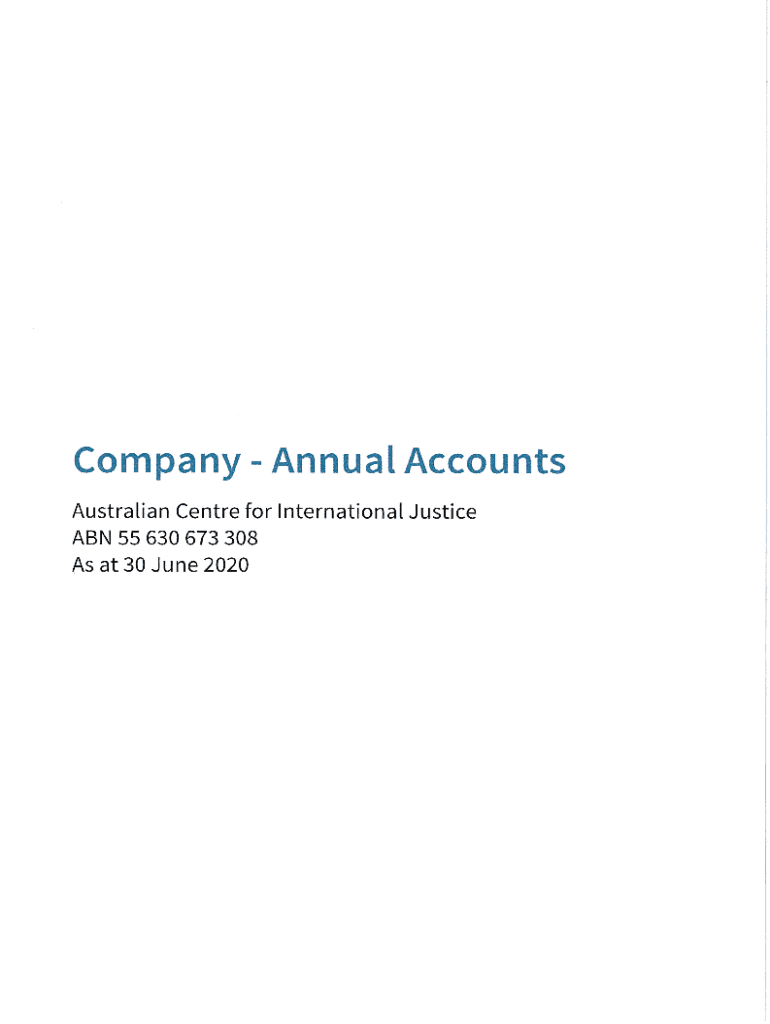 Company - Annual Accounts

Australian Centre for International Justice
ABN 55 630 673 308
As at 30 June 2020